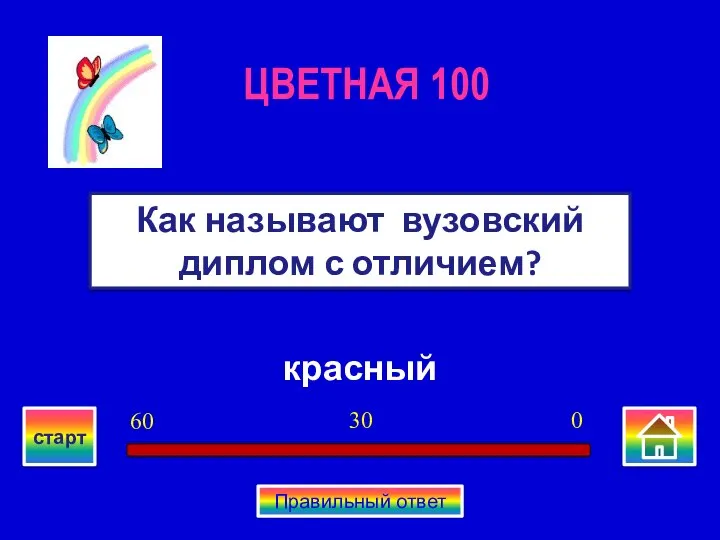 ЦВЕТНАЯ 100

Как называют вузовский диплом с отличием?

красный

старт

60

30

0

Правильный ответ